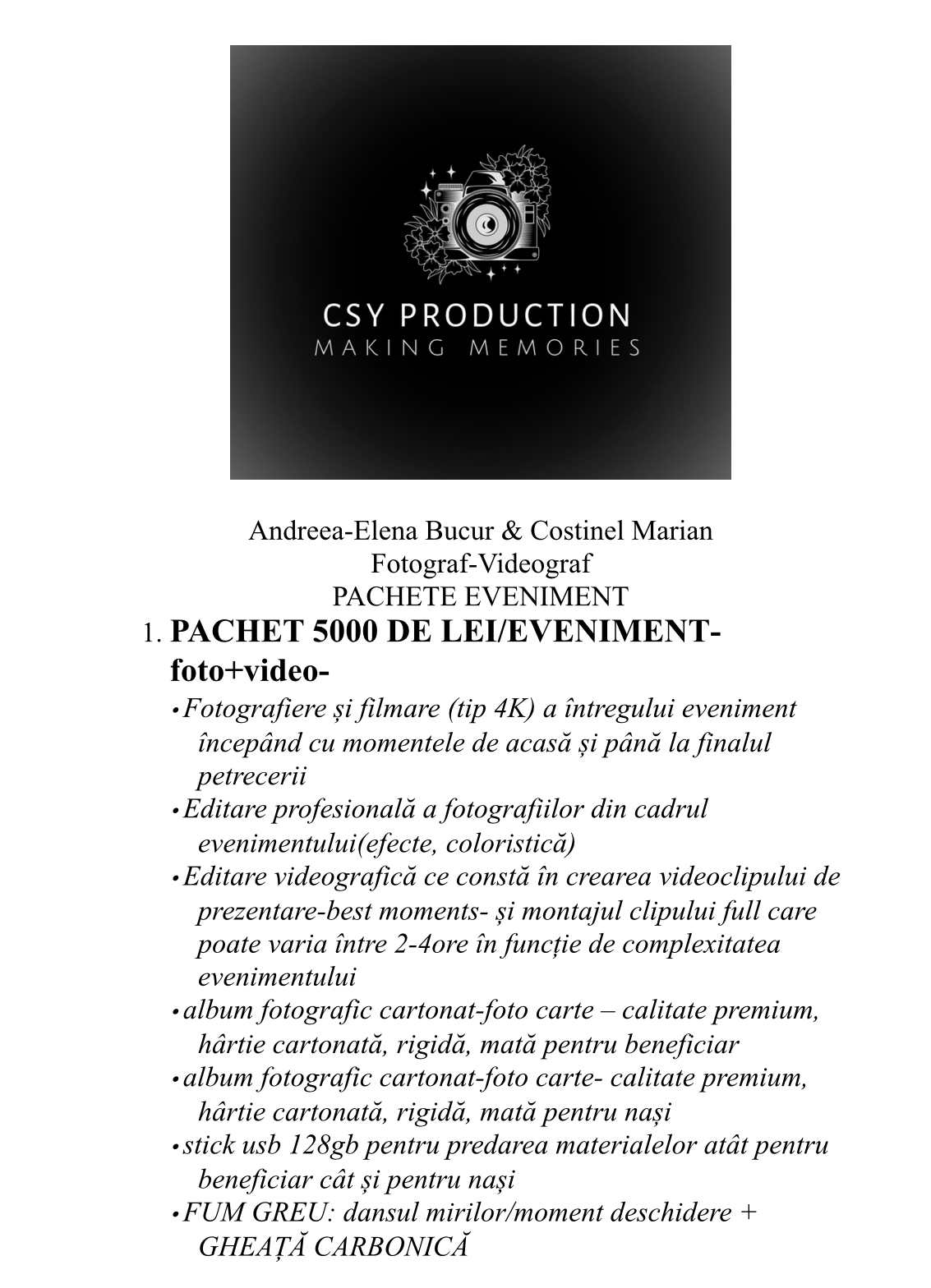 CSY PRODUCTION
MAKING MEMORIES

Andreea-Elena Bucur & Costinel Marian
Fotograf-Videograf
PACHETE EVENIMENT

1. PACHET 5000 DE LEI/EVENIMENT- foto+video-

• Fotografiere și filmare (tip 4K) a întregului eveniment începând cu momentele de acasă și până la finalul petrecerii
• Editare profesională a fotografiilor din cadrul evenimentului(efecte, coloristică)
• Editare videografică ce constă în crearea videoclipului de prezentare-best moments- și montajul clipului full care poate varia între 2-4ore în funcție de complexitatea evenimentului
• album fotografic cartonat-foto carte – calitate premium, hârtie cartonată, rigidă, mată pentru beneficiar
• album fotografic cartonat-foto carte- calitate premium, hârtie cartonată, rigidă, mată pentru nași
• stick usb 128gb pentru predarea materialelor atât pentru beneficiar cât și pentru nași
• FUM GREU: dansul mirilor/moment deschidere + GHEAȚĂ CARBONICĂ